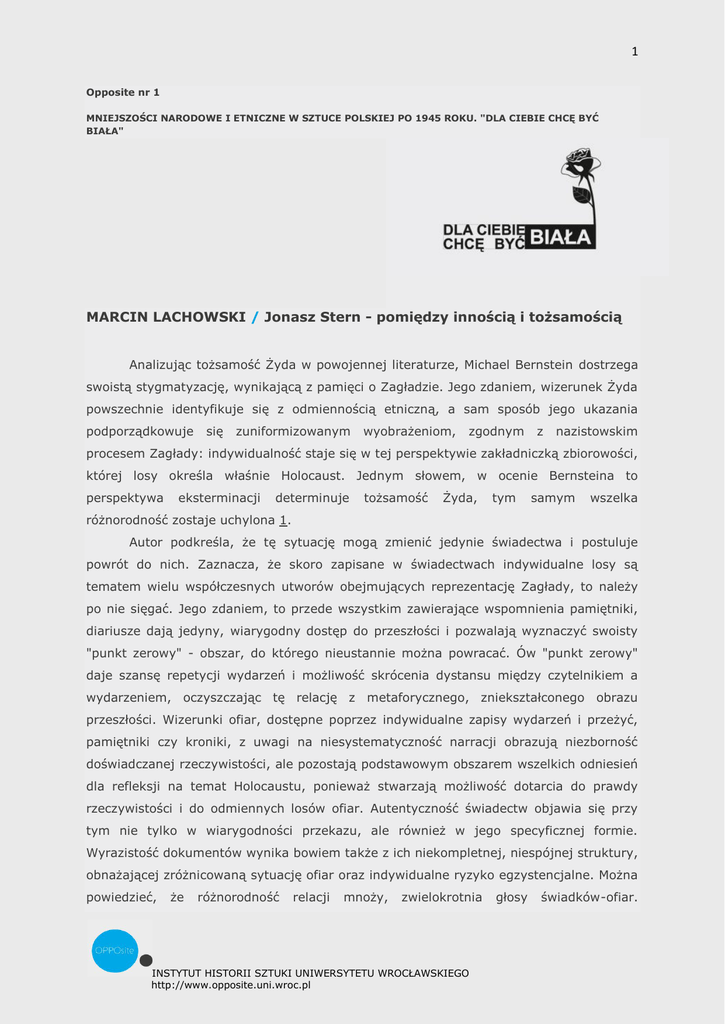 1

Opposite nr 1

MNIEJSZOŚCI NARODOWE I ETNICZNE W SZTUCE POLSKIEJ PO 1945 ROKU. "DLA CIEBIE CHCĘ BYĆ BIAŁA"

DLA CIEBIE CHCĘ BYĆ BIAŁA

MARCIN LACHOWSKI / Jonasz Stern - pomiędzy innością i tożsamością

Analizując tożsamość Żyda w powojennej literaturze, Michael Bernstein dostrzega swoistą stygmatyzację, wynikającą z pamięci o Zagładzie. Jego zdaniem, wizerunek Żyda powszechnie identyfikuje się z odmiennością etniczną, a sam sposób jego ukazania podporządkowuje się zuniformizowanym wyobrażeniom, zgodnym z nazistowskim procesem Zagłady: indywidualność staje się w tej perspektywie zakładniczką zbiorowości, której losy określa właśnie Holocaust. Jednym słowem, w ocenie Bernsteina to perspektywa eksterminacji determinuje tożsamość Żyda, tym samym wszelka różnorodność zostaje uchylona 1.

Autor podkreśla, że tę sytuację mogą zmienić jedynie świadectwa i postuluje powrót do nich. Zaznacza, że skoro zapisane w świadectwach indywidualne losy są tematem wielu współczesnych utworów obejmujących reprezentację Zagłady, to należy po nie sięgać. Jego zdaniem, to przede wszystkim zawierające wspomnienia pamiętniki, diariusze dają jedyny, wiarygodny dostęp do przeszłości i pozwalają wyznaczyć swoisty "punkt zerowy" - obszar, do którego nieustannie można powracać. Ów "punkt zerowy" daje szansę repetycji wydarzeń i możliwość skrócenia dystansu między czytelnikiem a wydarzeniem, oczyszczając tę relację z metaforycznego, zniekształconego obrazu przeszłości. Wizerunki ofiar, dostępne poprzez indywidualne zapisy wydarzeń i przeżyć, pamiętniki czy kroniki, z uwagi na niesystematyczność narracji obrazują niezborność doświadczanej rzeczywistości, ale pozostają podstawowym obszarem wszelkich odniesień dla refleksji na temat Holocaustu, ponieważ stwarzają możliwość dotarcia do prawdy rzeczywistości i do odmiennych losów ofiar. Autentyczność świadectw objawia się przy tym nie tylko w wiarygodności przekazu, ale również w jego specyficznej formie. Wyrazistość dokumentów wynika bowiem także z ich niekompletnej, niespójnej struktury, obnażającej zróżnicowaną sytuację ofiar oraz indywidualne ryzyko egzystencjalne. Można powiedzieć, że różnorodność relacji mnoży, zwielokrotnia głosy świadków-ofiar.

OPPOsite

INSTYTUT HISTORII SZTUKI UNIWERSYTETU WROCŁAWSKIEGO
http://www.opposite.uni.wroc.pl